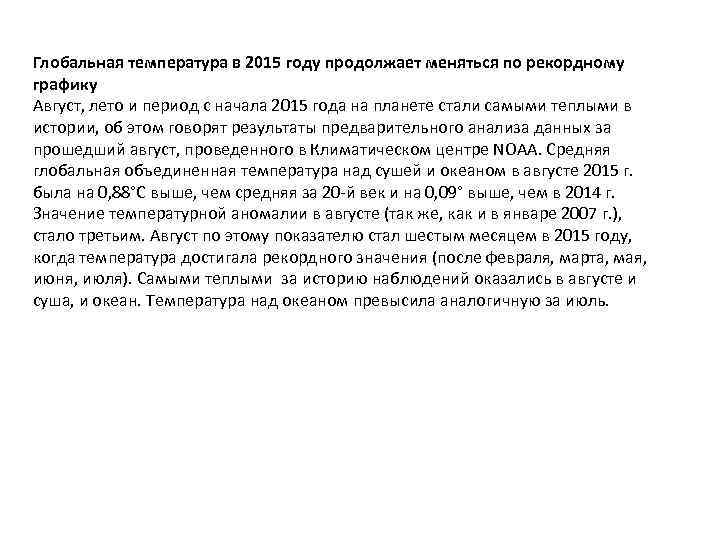 Глобальная температура в 2015 году продолжает меняться по рекордному графику
Август, лето и период с начала 2015 года на планете стали самыми теплыми в истории, об этом говорят результаты предварительного анализа данных за прошедший август, проведенного в Климатическом центре NOAA. Средняя глобальная объединенная температура над сушей и океаном в августе 2015 г. была на 0,88°С выше, чем средняя за 20-й век и на 0,09° выше, чем в 2014 г. Значение температурной аномалии в августе (так же, как и в январе 2007 г.), стало третьим. Август по этому показателю стал шестым месяцем в 2015 году, когда температура достигала рекордного значения (после февраля, марта, мая, июня, июля). Самыми теплыми за историю наблюдений оказались в августе и суша, и океан. Температура над океаном превысила аналогичную за июль.